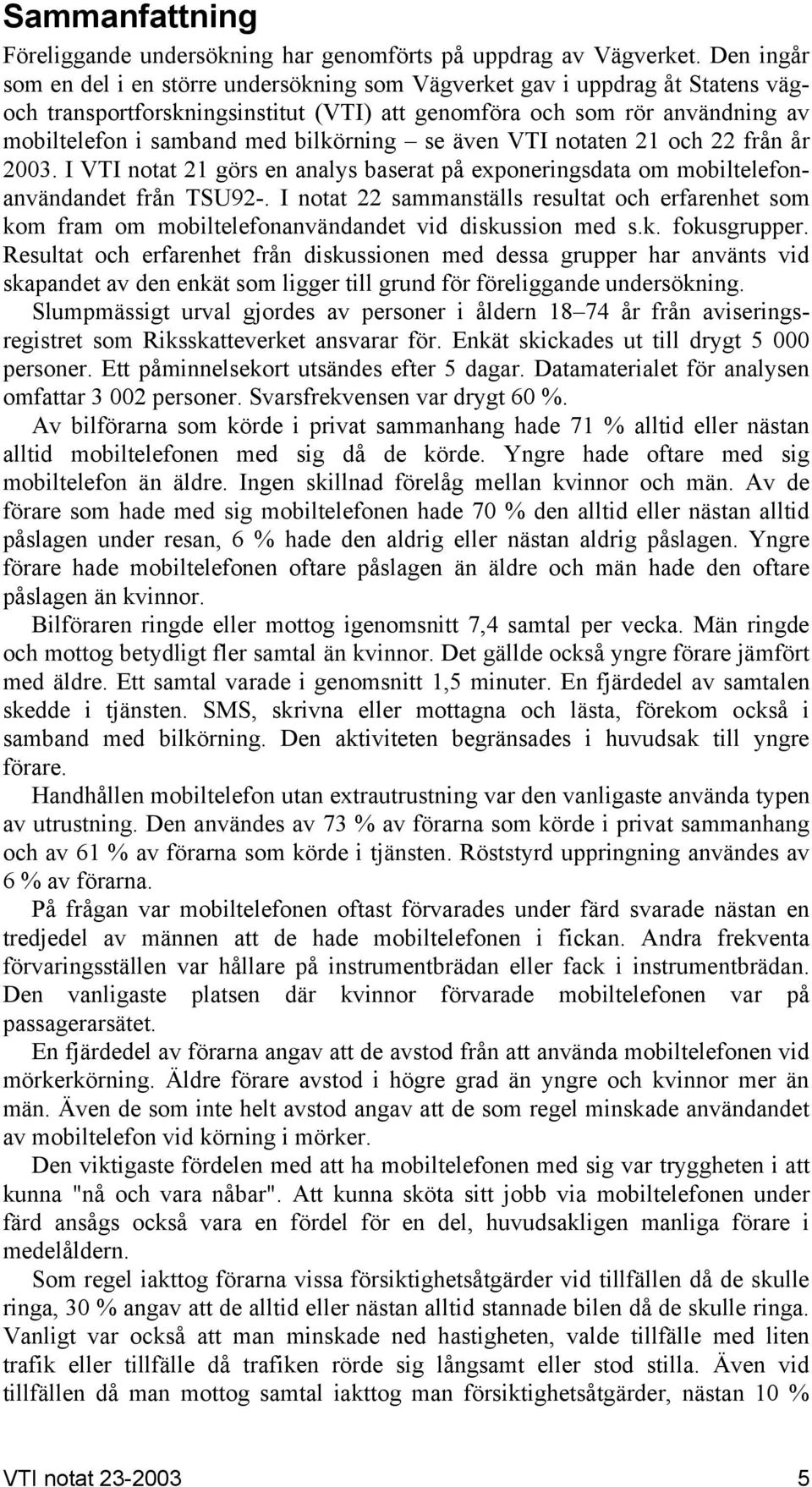 Sammanfattning

Föreliggande undersökning har genomförts på uppdrag av Vägverket. Den ingår som en del i en större undersökning som Vägverket gav i uppdrag åt Statens väg- och transportforskningsinstitut (VTI) att genomföra och som rör användning av mobiltelefon i samband med bilkörning – se även VTI notaten 21 och 22 från år 2003. I VTI notat 21 görs en analys baserat på exponeringsdata om mobiltelefonanvändandet från TSU92-. I notat 22 sammanställs resultat och erfarenhet som kom fram om mobiltelefonanvändandet vid diskussion med s.k. fokusgrupper. Resultat och erfarenhet från diskussionen med dessa grupper har använts vid skapandet av den enkät som ligger till grund för föreliggande undersökning.

Slumpmässigt urval gjordes av personer i åldern 18–74 år från aviseringsregistret som Riksskatteverket ansvarar för. Enkät skickades ut till drygt 5 000 personer. Ett påminnelsekort utsändes efter 5 dagar. Datamaterialet för analysen omfattar 3 002 personer. Svarsfrekvensen var drygt 60 %.

Av bilförarna som körde i privat sammanhang hade 71 % alltid eller nästan alltid mobiltelefonen med sig då de körde. Yngre hade oftare med sig mobiltelefon än äldre. Ingen skillnad förelåg mellan kvinnor och män. Av de förare som hade med sig mobiltelefonen hade 70 % den alltid eller nästan alltid påslagen under resan, 6 % hade den aldrig eller nästan aldrig påslagen. Yngre förare hade mobiltelefonen oftare påslagen än äldre och män hade den oftare påslagen än kvinnor.

Bilföraren ringde eller mottog igenomsnitt 7,4 samtal per vecka. Män ringde och mottog betydligt fler samtal än kvinnor. Det gällde också yngre förare jämfört med äldre. Ett samtal varade i genomsnitt 1,5 minuter. En fjärdedel av samtalen skedde i tjänsten. SMS, skrivna eller mottagna och lästa, förekom också i samband med bilkörning. Den aktiviteten begränsades i huvudsak till yngre förare.

Handhållen mobiltelefon utan extrautrustning var den vanligaste använda typen av utrustning. Den användes av 73 % av förarna som körde i privat sammanhang och av 61 % av förarna som körde i tjänsten. Röststyrd uppringning användes av 6 % av förarna.

På frågan var mobiltelefonen oftast förvarades under färd svarade nästan en tredjedel av männen att de hade mobiltelefonen i fickan. Andra frekventa förvaringsställen var hållare på instrumentbrädan eller fack i instrumentbrädan. Den vanligaste platsen där kvinnor förvarade mobiltelefonen var på passagerarsätet.

En fjärdedel av förarna angav att de avstod från att använda mobiltelefonen vid mörkerkörning. Äldre förare avstod i högre grad än yngre och kvinnor mer än män. Även de som inte helt avstod angav att de som regel minskade användandet av mobiltelefon vid körning i mörker.

Den viktigaste fördelen med att ha mobiltelefonen med sig var tryggheten i att kunna "nå och vara nåbar". Att kunna sköta sitt jobb via mobiltelefonen under färd ansågs också vara en fördel för en del, huvudsakligen manliga förare i medelåldern.

Som regel iakttog förarna vissa försiktighetsåtgärder vid tillfällen då de skulle ringa, 30 % angav att de alltid eller nästan alltid stannade bilen då de skulle ringa. Vanligt var också att man minskade ned hastigheten, valde tillfälle med liten trafik eller tillfälle då trafiken rörde sig långsamt eller stod stilla. Även vid tillfällen då man mottog samtal iakttog man försiktighetsåtgärder, nästan 10 %

VTI notat 23-2003 5